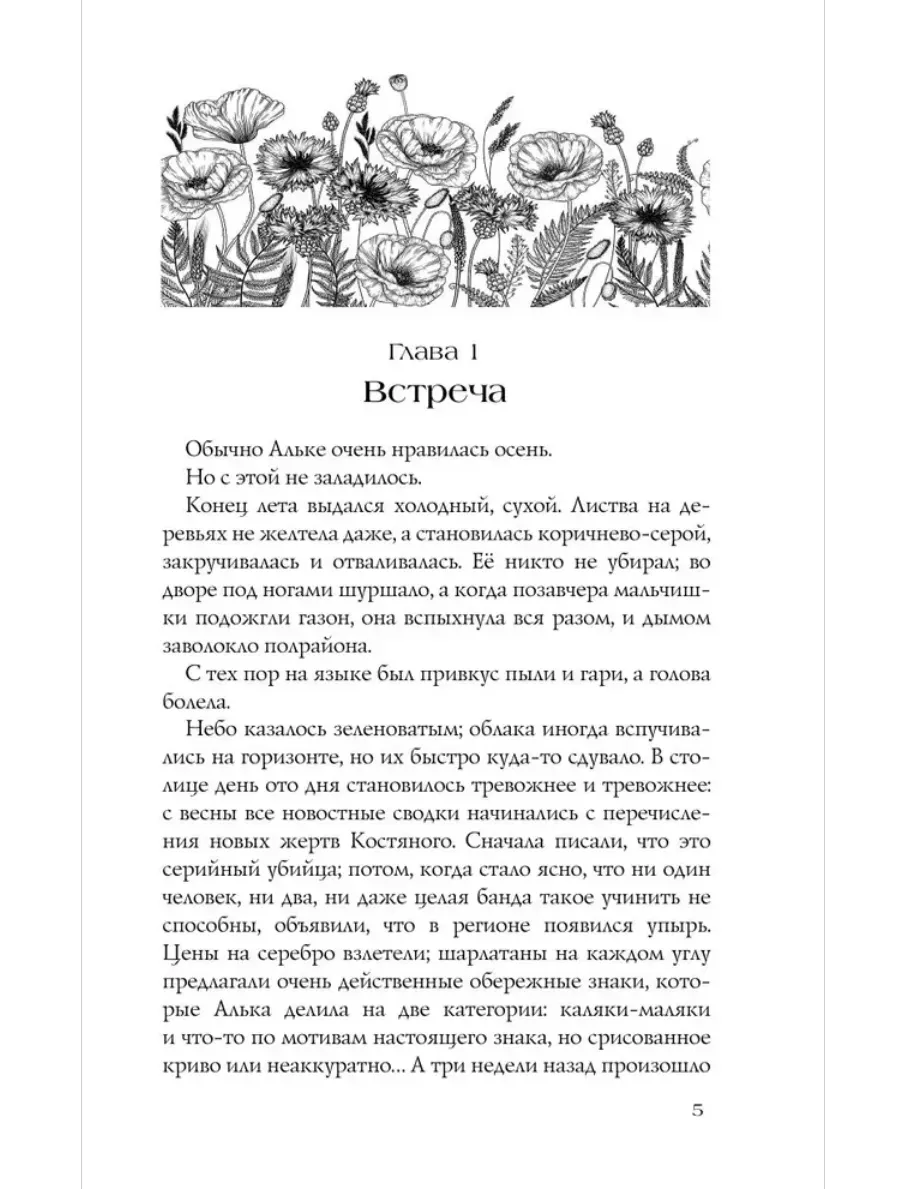 Глава 1
Встреча

Обычно Альке очень нравилась осень.

Но с этой не заладилось.

Конец лета выдался холодный, сухой. Листва на деревьях не желтела даже, а становилась коричнево-серой, закручивалась и отваливалась. Её никто не убирал; во дворе под ногами шуршало, а когда позавчера мальчишки подожгли газон, она вспыхнула вся разом, и дымом заволокло полрайона.

С тех пор на языке был привкус пыли и гари, а голова болела.

Небо казалось зеленоватым; облака иногда вспучивались на горизонте, но их быстро куда-то сдувало. В столице день ото дня становилось тревожнее и тревожнее: с весны все новостные сводки начинались с перечисления новых жертв Костяного. Сначала писали, что это серийный убийца; потом, когда стало ясно, что ни один человек, ни два, ни даже целая банда такое учинить не способны, объявили, что в регионе появился упырь. Цены на серебро взлетели; шарлатаны на каждом углу предлагали очень действенные обережные знаки, которые Алька делила на две категории: каляки-маляки и что-то по мотивам настоящего знака, но срисованное криво или неаккуратно... А три недели назад произошло

5